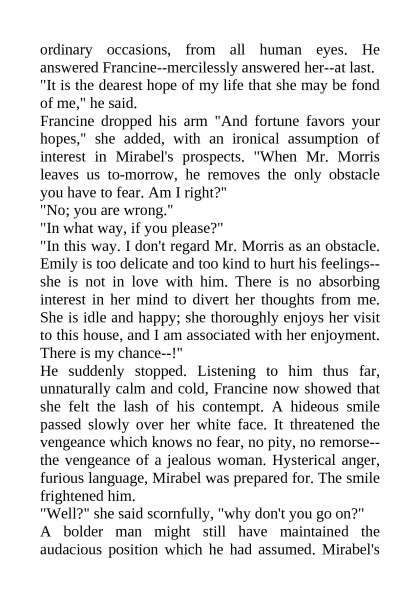 ordinary occasions, from all human eyes. He answered Francine--mercilessly answered her--at last.

"It is the dearest hope of my life that she may be fond of me," he said.

Francine dropped his arm "And fortune favors your hopes," she added, with an ironical assumption of interest in Mirabel's prospects. "When Mr. Morris leaves us to-morrow, he removes the only obstacle you have to fear. Am I right?"

"No; you are wrong."

"In what way, if you please?"

"In this way. I don't regard Mr. Morris as an obstacle. Emily is too delicate and too kind to hurt his feelings--she is not in love with him. There is no absorbing interest in her mind to divert her thoughts from me. She is idle and happy; she thoroughly enjoys her visit to this house, and I am associated with her enjoyment. There is my chance--!"

He suddenly stopped. Listening to him thus far, unnaturally calm and cold, Francine now showed that she felt the lash of his contempt. A hideous smile passed slowly over her white face. It threatened the vengeance which knows no fear, no pity, no remorse--the vengeance of a jealous woman. Hysterical anger, furious language, Mirabel was prepared for. The smile frightened him.

"Well?" she said scornfully, "why don't you go on?"

A bolder man might still have maintained the audacious position which he had assumed. Mirabel's